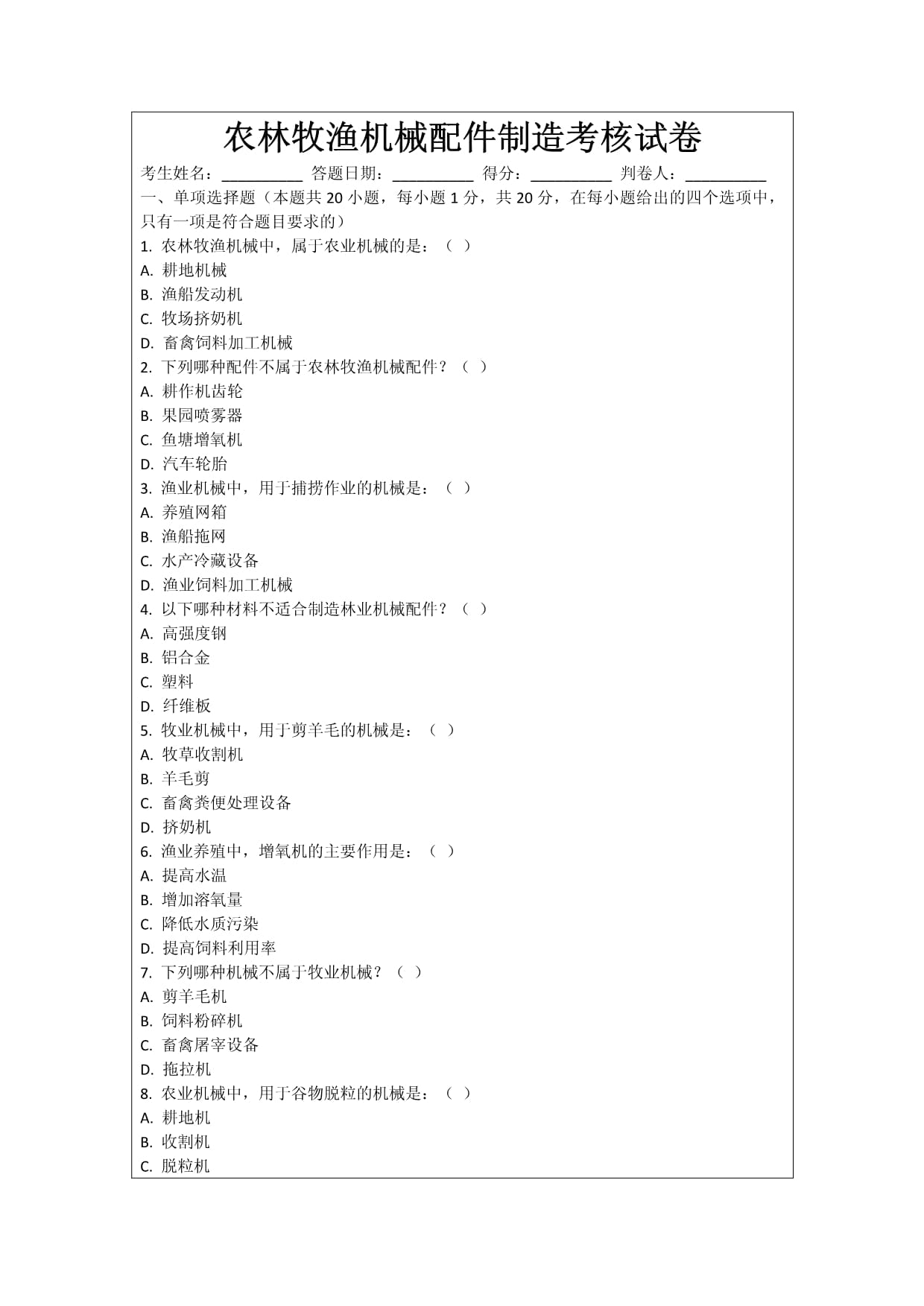 农林牧渔机械配件制造考核试卷

考生姓名：____ 答题日期：____ 得分：____ 判卷人：____

一、单项选择题（本题共20小题，每小题1分，共20分，在每小题给出的四个选项中，只有一项是符合题目要求的）

1.农林牧渔机械中，属于农业机械的是：（ ）
A.耕地机械
B.渔船发动机
C.牧场挤奶机
D.畜禽饲料加工机械
2.下列哪种配件不属于农林牧渔机械配件？（ ）
A.耕作机齿轮
B.果园喷雾器
C.鱼塘增氧机
D.汽车轮胎
3.渔业机械中，用于捕捞作业的机械是：（ ）
A.养殖网箱
B.渔船拖网
C.水产冷藏设备
D.渔业饲料加工机械
4.以下哪种材料不适合制造林业机械配件？（ ）
A.高强度钢
B.铝合金
C.塑料
D.纤维板
5.牧业机械中，用于剪羊毛的机械是：（ ）
A.牧草收割机
B.羊毛剪
C.畜禽粪便处理设备
D.挤奶机
6.渔业养殖中，增氧机的主要作用是：（ ）
A.提高水温
B.增加溶氧量
C.降低水质污染
D.提高饲料利用率
7.下列哪种机械不属于牧业机械？（ ）
A.剪羊毛机
B.饲料粉碎机
C.畜禽屠宰设备
D.拖拉机
8.农业机械中，用于谷物脱粒的机械是：（ ）
A.耕地机
B.收割机
C.脱粒机